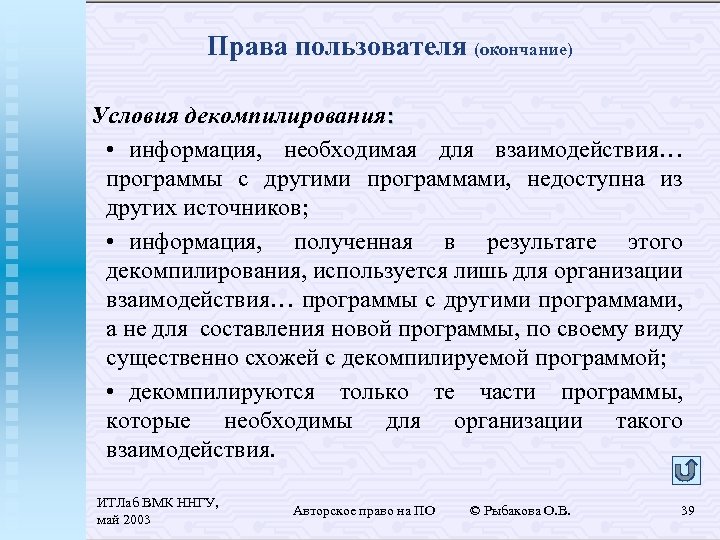 Права пользователя (окончание)

Условия декомпилирования:

• информация, необходимая для взаимодействия… программы с другими программами, недоступна из других источников;

• информация, полученная в результате этого декомпилирования, используется лишь для организации взаимодействия… программы с другими программами, а не для составления новой программы, по своему виду существенно схожей с декомпилируемой программой;

• декомпилируются только те части программы, которые необходимы для организации такого взаимодействия.

ИТЛаб ВМК ННГУ, май 2003

Авторское право на ПО

© Рыбакова О.В.

39